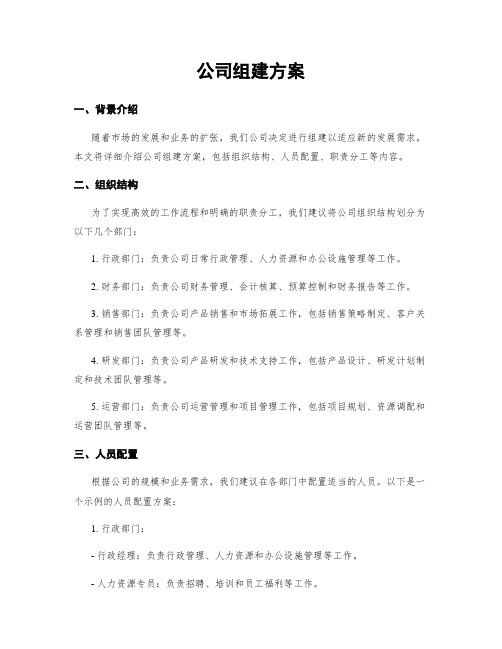 公司组建方案

一、背景介绍

随着市场的发展和业务的扩张，我们公司决定进行组建以适应新的发展需求。本文将详细介绍公司组建方案，包括组织结构、人员配置、职责分工等内容。

二、组织结构

为了实现高效的工作流程和明确的职责分工，我们建议将公司组织结构划分为以下几个部门：

1. 行政部门：负责公司日常行政管理、人力资源和办公设施管理等工作。

2. 财务部门：负责公司财务管理、会计核算、预算控制和财务报告等工作。

3. 销售部门：负责公司产品销售和市场拓展工作，包括销售策略制定、客户关系管理和销售团队管理等。

4. 研发部门：负责公司产品研发和技术支持工作，包括产品设计、研发计划制定和技术团队管理等。

5. 运营部门：负责公司运营管理和项目管理工作，包括项目规划、资源调配和运营团队管理等。

三、人员配置

根据公司的规模和业务需求，我们建议在各部门中配置适当的人员。以下是一个示例的人员配置方案：

1. 行政部门：

- 行政经理：负责行政管理、人力资源和办公设施管理等工作。

- 人力资源专员：负责招聘、培训和员工福利等工作。